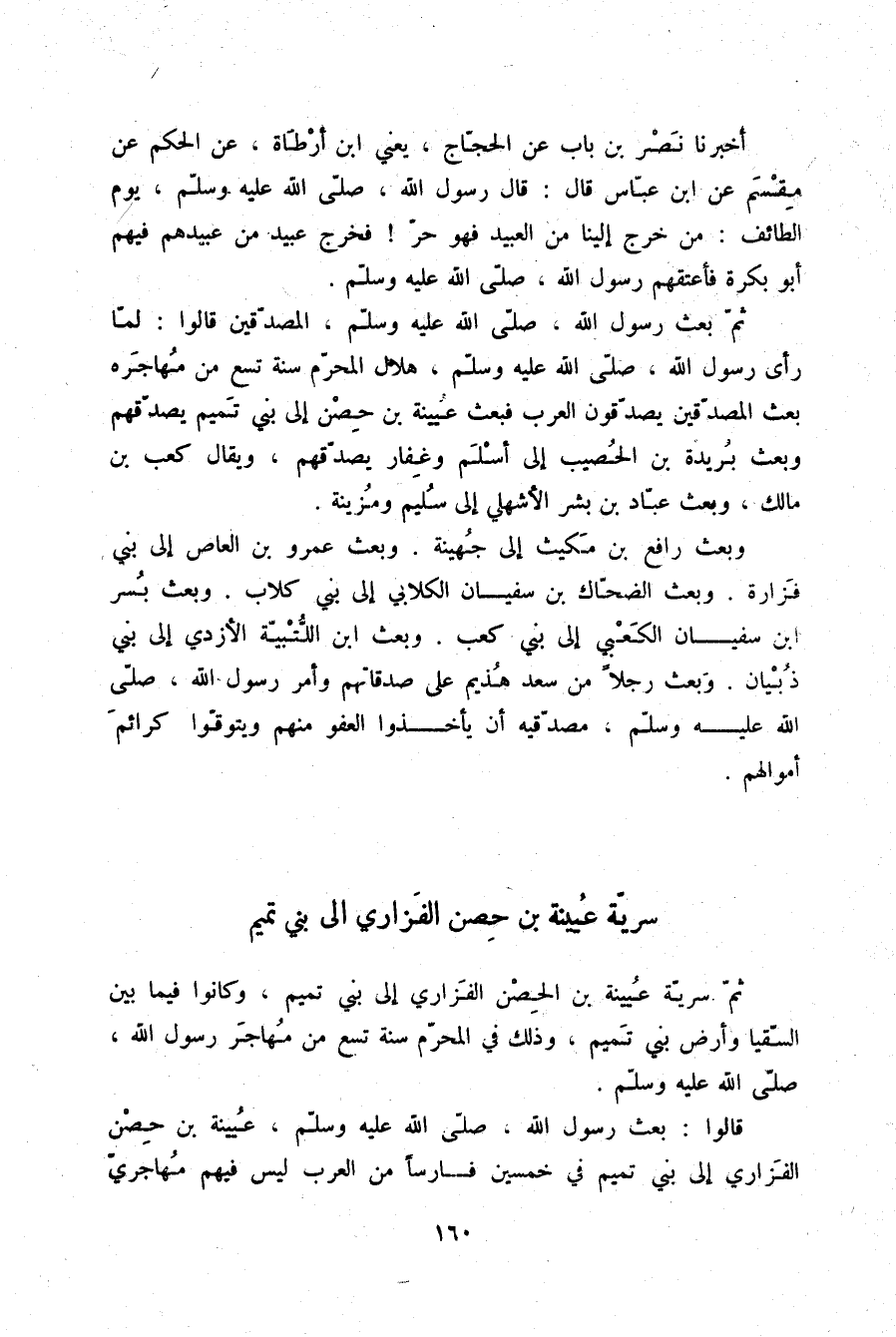 أخبرنا نَصْر بن باب عن الحجّاج ، يعني ابن أرْطاة ، عن الحكم عن مِقْسَم عن ابن عبّاس قال : قال رسول الله ، صلّى الله عليه وسلّم ، يوم الطائف : من خرج إلينا من العبيد فهو حرّ ! فخرج عبيد من عبيدهم فيهم أبو بكرة فأعتقهم رسول الله ، صلّى الله عليه وسلّم .

ثمّ بعث رسول الله ، صلّى الله عليه وسلّم ، المصدّقين قالوا : لمّا رأى رسول الله ، صلّى الله عليه وسلّم ، هلال المحرّم سنة تسع من مُهاجَره بعث المصدّقين يصدّقون العرب فبعث عُيينة بن حِصْن إلى بني تَميم يصدّقهم وبعث بُريدة بن الحُصيب إلى أسْلَم وغِفار يصدّقهم ، ويقال كعب بن مالك ، وبعث عبّاد بن بشر الأشهلي إلى سُليم ومُزينة .

وبعث رافع بن مَكيث إلى جُهينة . وبعث عمرو بن العاص إلى بني فَزارة . وبعث الضحّاك بن سفيان الكلابي إلى بني كلاب . وبعث بُسر ابن سفيان الكَعْبي إلى بني كعب . وبعث ابن اللُّتْبيّة الأزدي إلى بني ذُبْيان . وبعث رجلاً من سعد هُذيم على صدقاتهم وأمر رسول الله ، صلّى الله عليه وسلّم ، مصدّقيه أن يأخذوا العفو منهم ويتوقّوا كرائمَ أموالهم .

سريّة عُيينة بن حِصن الفَزاري الى بني تميم

ثمّ سريّة عُيينة بن الحِصْن الفَزاري إلى بني تميم ، وكانوا فيما بين السّقيا وأرض بني تَميم ، وذلك في المحرّم سنة تسع من مُهاجَر رسول الله ، صلّى الله عليه وسلّم .

قالوا : بعث رسول الله ، صلّى الله عليه وسلّم ، عُيينة بن حِصْن الفَزاري إلى بني تميم في خمسين فارساً من العرب ليس فيهم مُهاجريّ

١٦٠